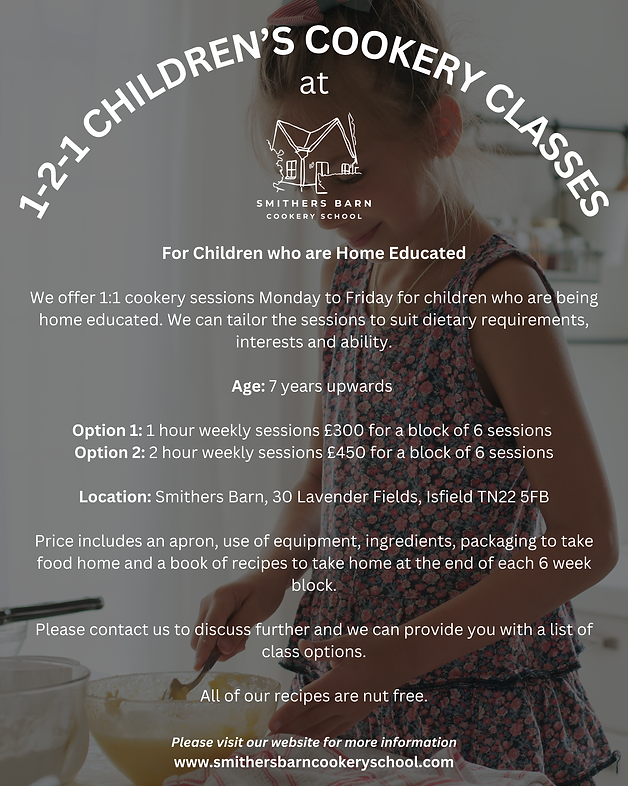 1-2-1 CHILDREN'S COOKERY CLASSES
at

SMITHERS BARN
COOKERY SCHOOL

For Children who are Home Educated

We offer 1:1 cookery sessions Monday to Friday for children who are being home educated. We can tailor the sessions to suit dietary requirements, interests and ability.

Age: 7 years upwards

Option 1: 1 hour weekly sessions £300 for a block of 6 sessions
Option 2: 2 hour weekly sessions £450 for a block of 6 sessions

Location: Smithers Barn, 30 Lavender Fields, Isfield TN22 5FB

Price includes an apron, use of equipment, ingredients, packaging to take food home and a book of recipes to take home at the end of each 6 week block.

Please contact us to discuss further and we can provide you with a list of class options.

All of our recipes are nut free.

Please visit our website for more information
www.smithersbarncookeryschool.com